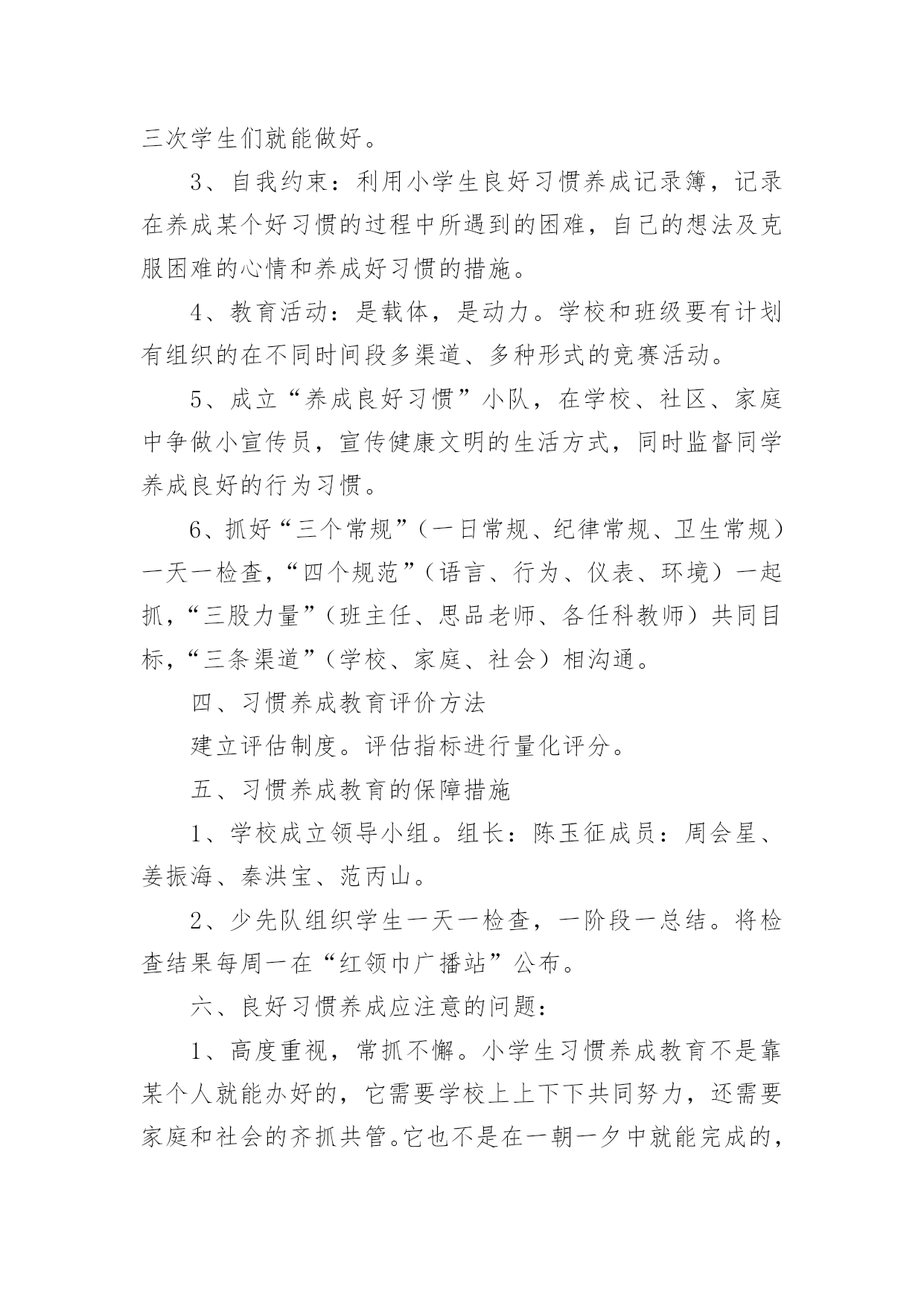 三次学生们就能做好。

3、自我约束：利用小学生良好习惯养成记录簿，记录在养成某个好习惯的过程中所遇到的困难，自己的想法及克服困难的心情和养成好习惯的措施。

4、教育活动：是载体，是动力。学校和班级要有计划有组织的在不同时间段多渠道、多种形式的竞赛活动。

5、成立“养成良好习惯”小队，在学校、社区、家庭中争做小宣传员，宣传健康文明的生活方式，同时监督同学养成良好的行为习惯。

6、抓好“三个常规”（一日常规、纪律常规、卫生常规）一天一检查，“四个规范”（语言、行为、仪表、环境）一起抓，“三股力量”（班主任、思品老师、各任科教师）共同目标，“三条渠道”（学校、家庭、社会）相沟通。

四、习惯养成教育评价方法

建立评估制度。评估指标进行量化评分。

五、习惯养成教育的保障措施

1、学校成立领导小组。组长：陈玉征成员：周会星、姜振海、秦洪宝、范丙山。

2、少先队组织学生一天一检查，一阶段一总结。将检查结果每周一在“红领巾广播站”公布。

六、良好习惯养成应注意的问题：

1、高度重视，常抓不懈。小学生习惯养成教育不是靠某个人就能办好的，它需要学校上上下下共同努力，还需要家庭和社会的齐抓共管。它也不是在一朝一夕中就能完成的，